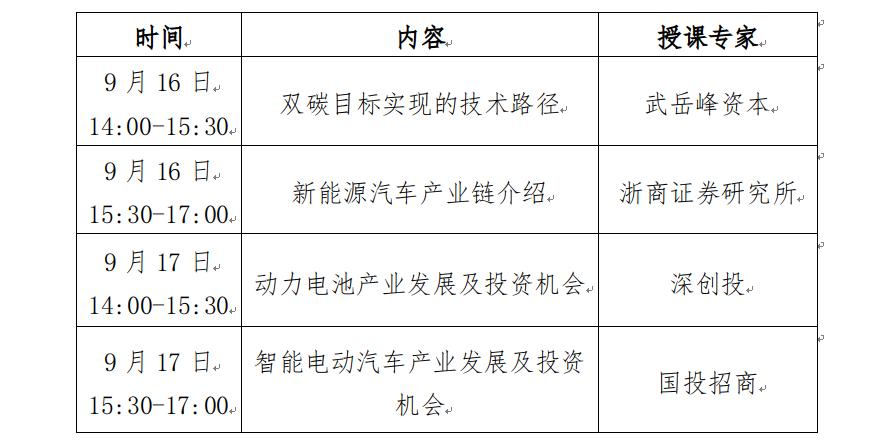 | 时间 | 内容 | 授课专家 |
|---|---|---|
| 9月16日 14:00-15:30 | 双碳目标实现的技术路径 | 武岳峰资本 |
| 9月16日 15:30-17:00 | 新能源汽车产业链介绍 | 浙商证券研究所 |
| 9月17日 14:00-15:30 | 动力电池产业发展及投资机会 | 深创投 |
| 9月17日 15:30-17:00 | 智能电动汽车产业发展及投资机会 | 国投招商 |